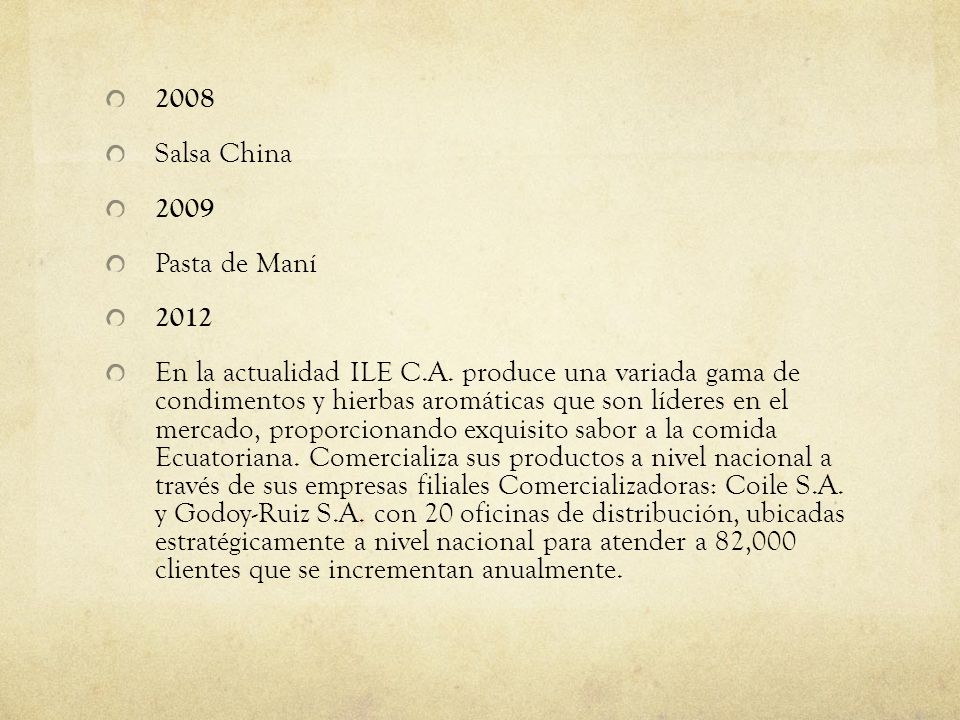 2008

Salsa China

2009

Pasta de Maní

2012

En la actualidad ILE C.A. produce una variada gama de condimentos y hierbas aromáticas que son líderes en el mercado, proporcionando exquisito sabor a la comida Ecuatoriana. Comercializa sus productos a nivel nacional a través de sus empresas filiales Comercializadoras: Coile S.A. y Godoy-Ruiz S.A. con 20 oficinas de distribución, ubicadas estratégicamente a nivel nacional para atender a 82,000 clientes que se incrementan anualmente.